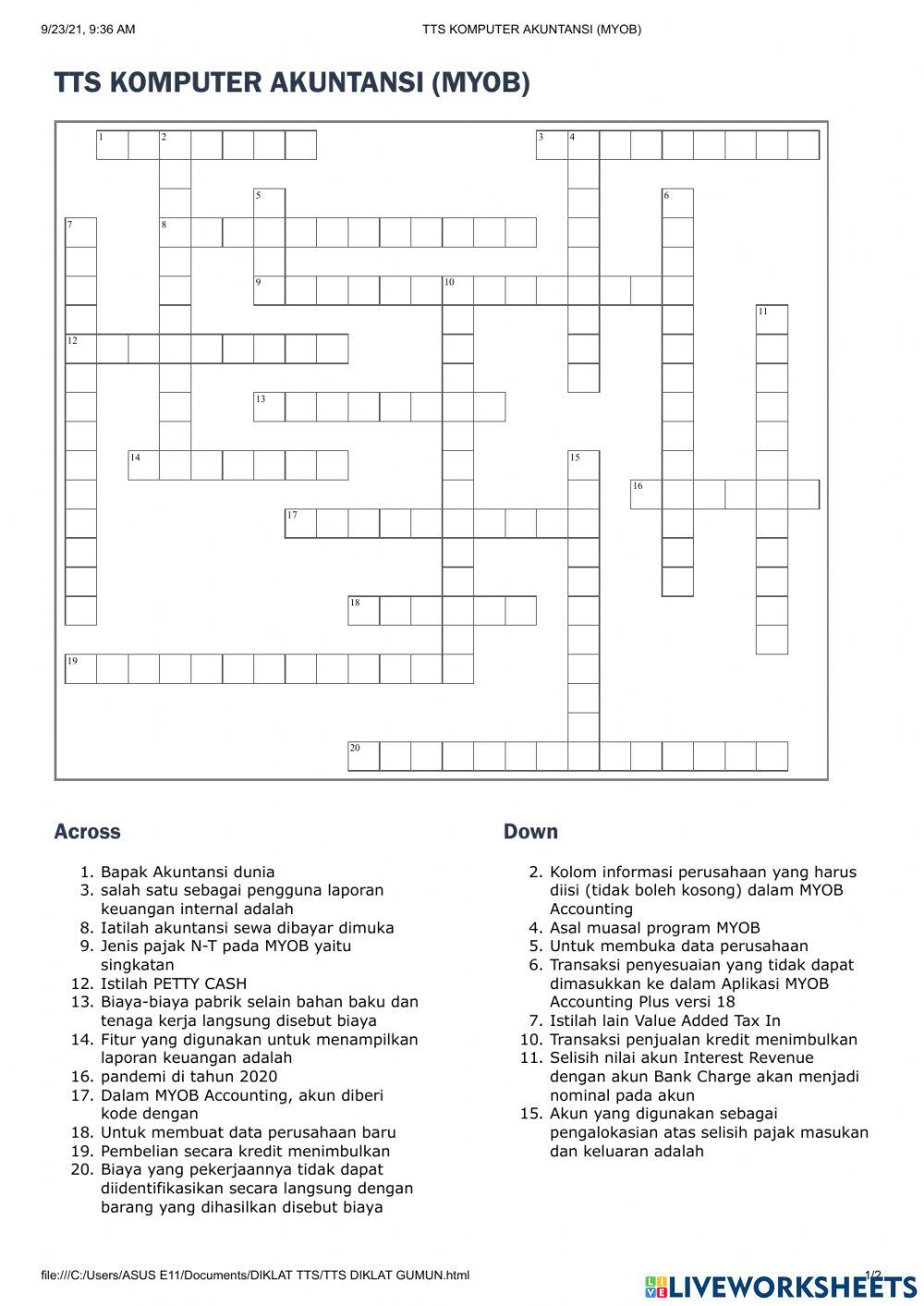 9/23/21, 9:36 AM TTS KOMPUTER AKUNTANSI (MYOB)

TTS KOMPUTER AKUNTANSI (MYOB)

1 2 3 4 5 6 7 8 9 10 11 12 13 14 15 16 17 18 19 20

Across

1. Bapak Akuntansi dunia
3. salah satu sebagai pengguna laporan keuangan internal adalah
8. Iatilah akuntansi sewa dibayar dimuka
9. Jenis pajak N-T pada MYOB yaitu singkatan
12. Istilah PETTY CASH
13. Biaya-biaya pabrik selain bahan baku dan tenaga kerja langsung disebut biaya
14. Fitur yang digunakan untuk menampilkan laporan keuangan adalah
16. pandemi di tahun 2020
17. Dalam MYOB Accounting, akun diberi kode dengan
18. Untuk membuat data perusahaan baru
19. Pembelian secara kredit menimbulkan
20. Biaya yang pekerjaannya tidak dapat diidentifikasikan secara langsung dengan barang yang dihasilkan disebut biaya

Down

2. Kolom informasi perusahaan yang harus diisi (tidak boleh kosong) dalam MYOB Accounting
4. Asal muasal program MYOB
5. Untuk membuka data perusahaan
6. Transaksi penyesuaian yang tidak dapat dimasukkan ke dalam Aplikasi MYOB Accounting Plus versi 18
7. Istilah lain Value Added Tax In
10. Transaksi penjualan kredit menimbulkan
11. Selisih nilai akun Interest Revenue dengan akun Bank Charge akan menjadi nominal pada akun
15. Akun yang digunakan sebagai pengalokasian atas selisih pajak masukan dan keluaran adalah

file:///C:/Users/ASUS E11/Documents/DIKLAT TTS/TTS DIKLAT GUMUN.html 1/2

LIVEWORKSHEETS